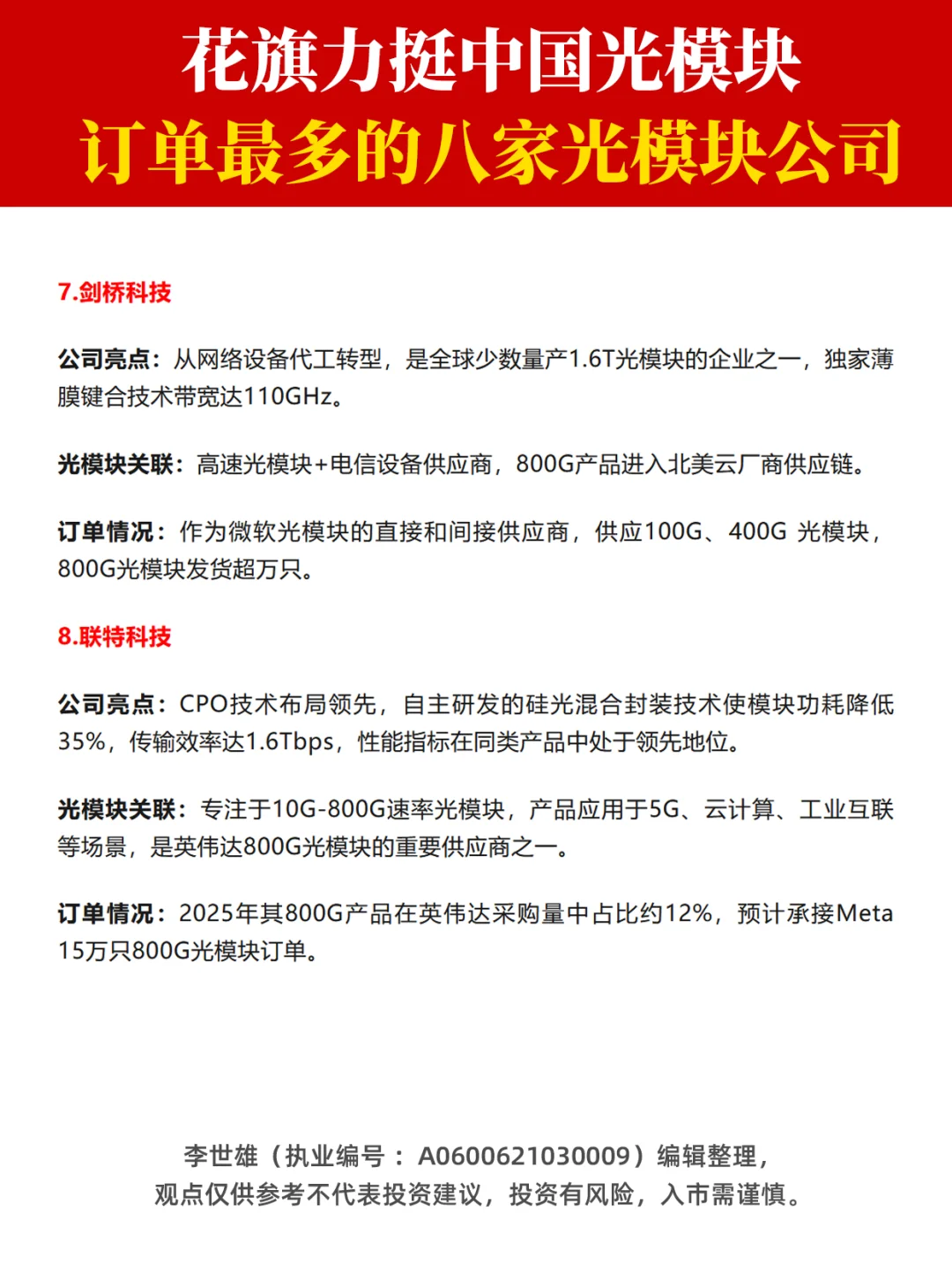 花旗力挺中国光模块
订单最多的八家光模块公司

7.剑桥科技

公司亮点：从网络设备代工转型，是全球少数量产1.6T光模块的企业之一，独家薄膜键合技术带宽达110GHz。

光模块关联：高速光模块+电信设备供应商，800G产品进入北美云厂商供应链。

订单情况：作为微软光模块的直接和间接供应商，供应100G、400G 光模块，800G光模块发货超万只。

8.联特科技

公司亮点：CPO技术布局领先，自主研发的硅光混合封装技术使模块功耗降低35%，传输效率达1.6Tbps，性能指标在同类产品中处于领先地位。

光模块关联：专注于10G-800G速率光模块，产品应用于5G、云计算、工业互联等场景，是英伟达800G光模块的重要供应商之一。

订单情况：2025年其800G产品在英伟达采购量中占比约12%，预计承接Meta 15万只800G光模块订单。

李世雄（执业编号：A0600621030009）编辑整理，
观点仅供参考不代表投资建议，投资有风险，入市需谨慎。